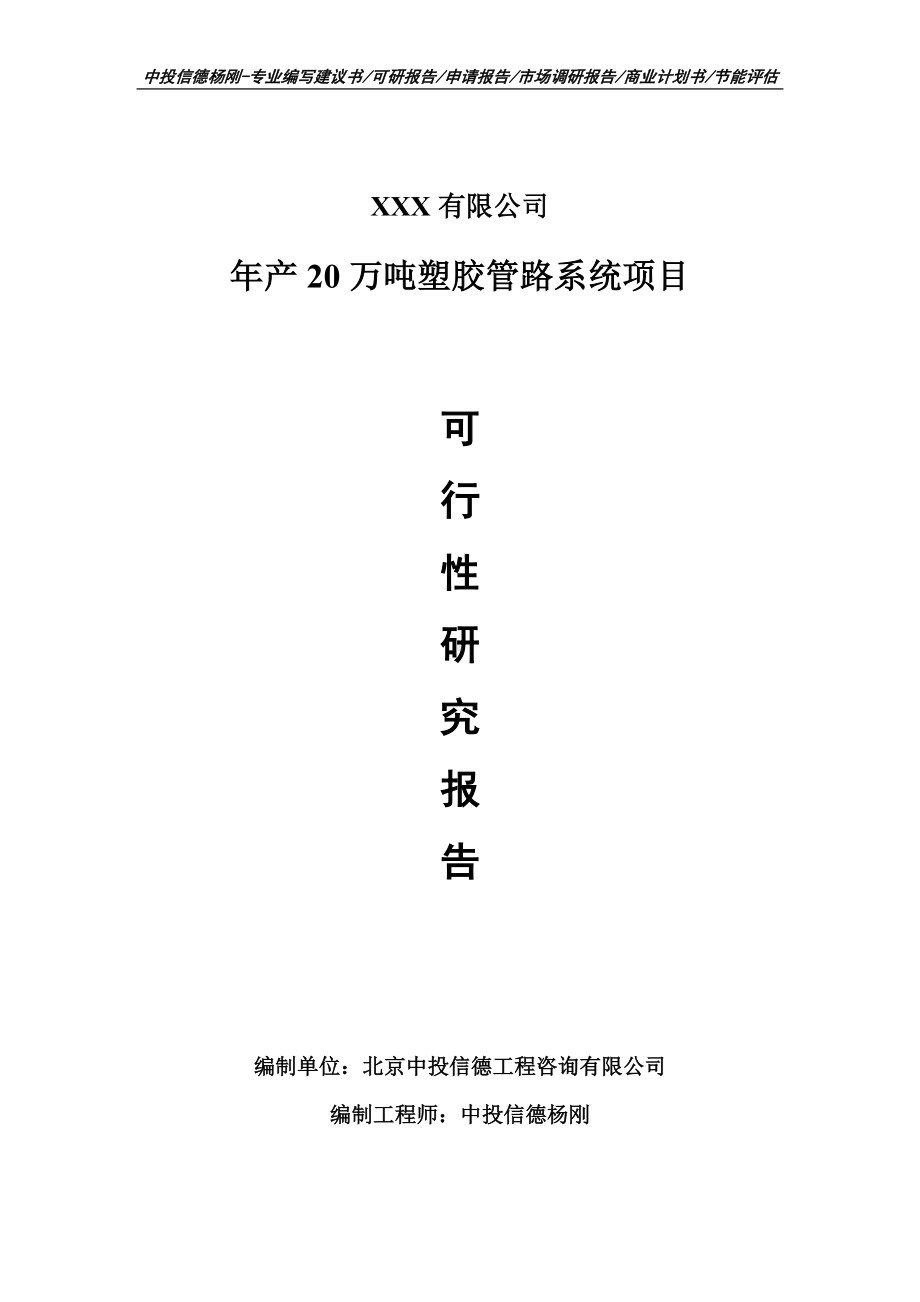 中投信德杨刚-专业编写建议书/可研报告/申请报告/市场调研报告/商业计划书/节能评估

XXX 有限公司

年产 20 万吨塑胶管路系统项目

可
行
性
研
究
报
告

编制单位：北京中投信德工程咨询有限公司

编制工程师：中投信德杨刚